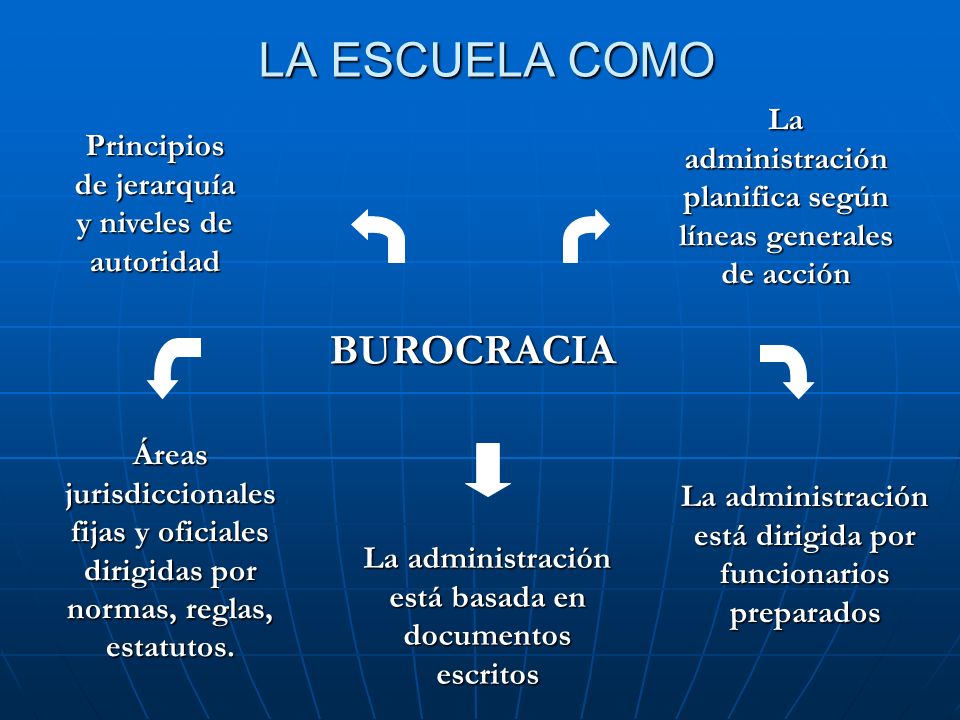 LA ESCUELA COMO

Principios de jerarquía y niveles de autoridad

La administración planifica según líneas generales de acción

BUROCRACIA

Áreas jurisdiccionales fijas y oficiales dirigidas por normas, reglas, estatutos.

La administración está basada en documentos escritos

La administración está dirigida por funcionarios preparados